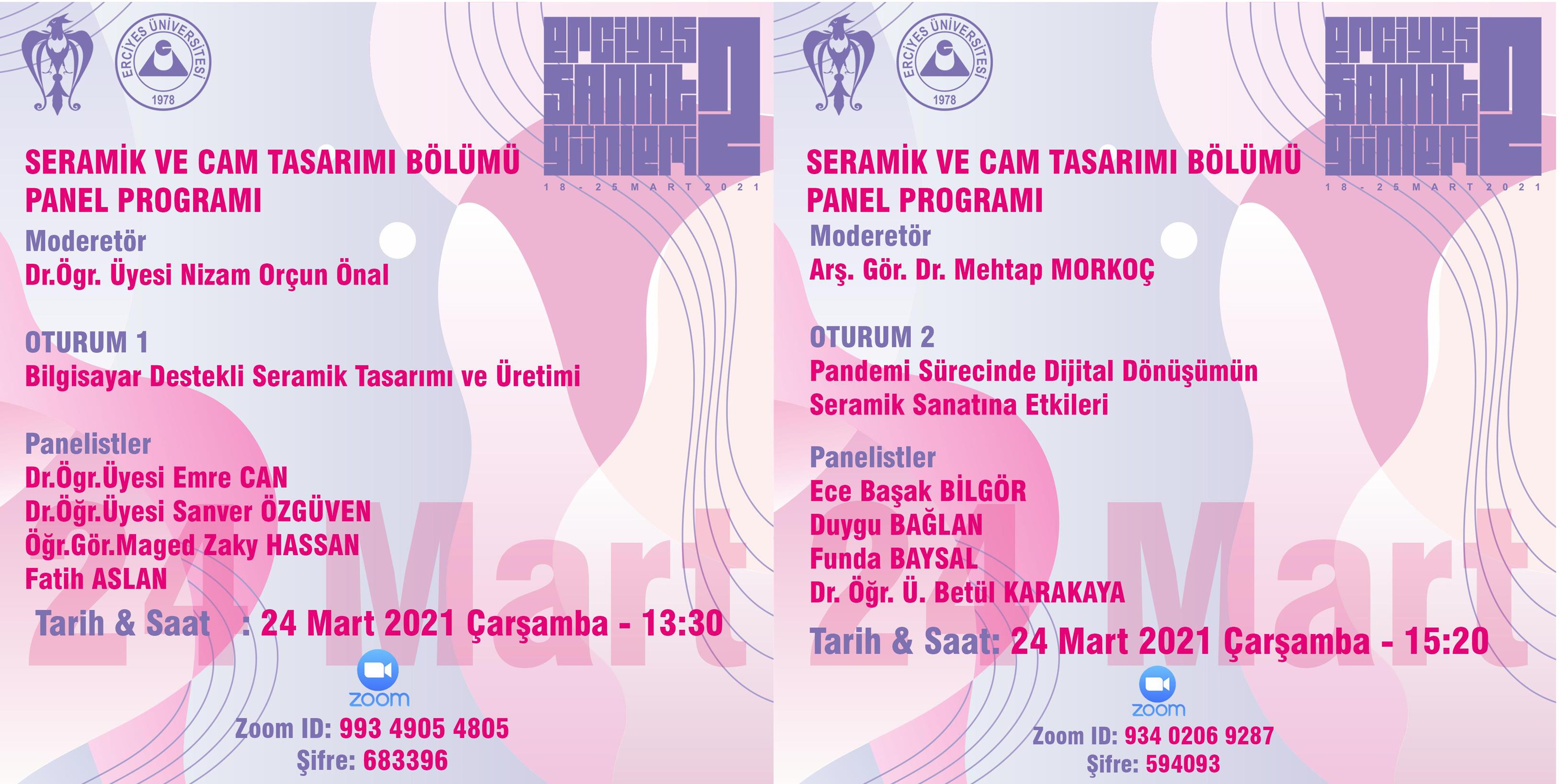 ERCİYES ÜNİVERSİTESİ
1978

erciyes sanat günleri 2
18 - 25 MART 2021

SERAMİK VE CAM TASARIMI BÖLÜMÜ
PANEL PROGRAMI

Moderetör
Dr.Ögr. Üyesi Nizam Orçun Önal

OTURUM 1
Bilgisayar Destekli Seramik Tasarımı ve Üretimi

Panelistler
Dr.Ögr.Üyesi Emre CAN
Dr.Öğr.Üyesi Sanver ÖZGÜVEN
Öğr.Gör.Maged Zaky HASSAN
Fatih ASLAN

Tarih & Saat : 24 Mart 2021 Çarşamba - 13:30

zoom
Zoom ID: 993 4905 4805
Şifre: 683396

ERCİYES ÜNİVERSİTESİ
1978

erciyes sanat günleri 2
18 - 25 MART 2021

SERAMİK VE CAM TASARIMI BÖLÜMÜ
PANEL PROGRAMI

Moderetör
Arş. Gör. Dr. Mehtap MORKOÇ

OTURUM 2
Pandemi Sürecinde Dijital Dönüşümün Seramik Sanatına Etkileri

Panelistler
Ece Başak BİLGÖR
Duygu BAĞLAN
Funda BAYSAL
Dr. Öğr. Ü. Betül KARAKAYA

Tarih & Saat: 24 Mart 2021 Çarşamba - 15:20

zoom
Zoom ID: 934 0206 9287
Şifre: 594093

24 Mart